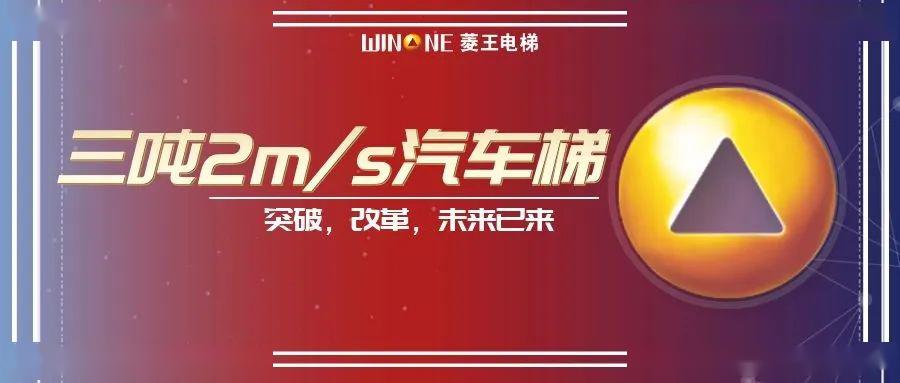 WINONE 菱王电梯

三吨2m/s汽车梯

突破，改革，未来已来